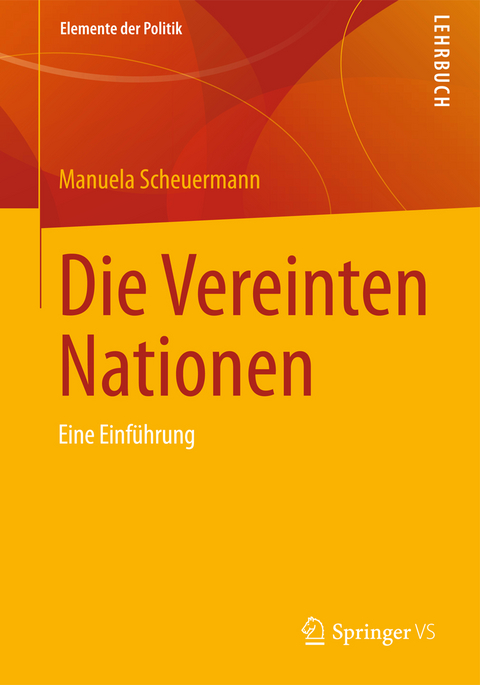 Elemente der Politik

LEHRBUCH

Manuela Scheuermann

Die Vereinten Nationen

Eine Einführung

Springer VS